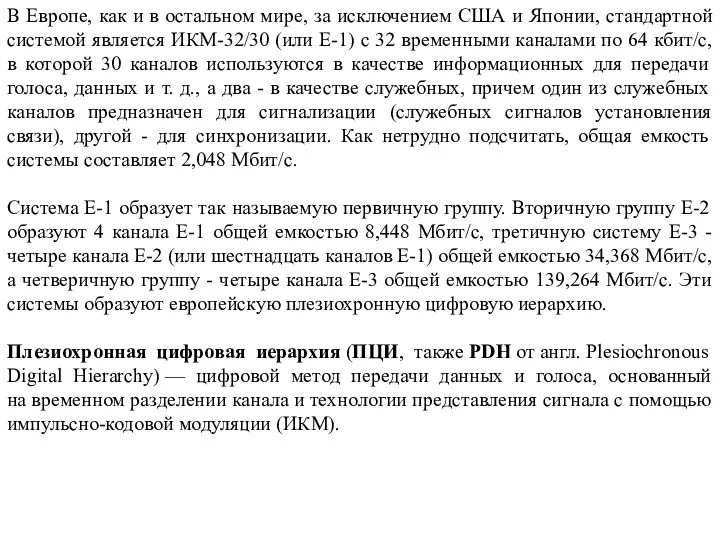 В Европе, как и в остальном мире, за исключением США и Японии, стандартной системой является ИКМ-32/30 (или Е-1) с 32 временными каналами по 64 кбит/с, в которой 30 каналов используются в качестве информационных для передачи голоса, данных и т. д., а два - в качестве служебных, причем один из служебных каналов предназначен для сигнализации (служебных сигналов установления связи), другой - для синхронизации. Как нетрудно подсчитать, общая емкость системы составляет 2,048 Мбит/с.

Система Е-1 образует так называемую первичную группу. Вторичную группу Е-2 образуют 4 канала Е-1 общей емкостью 8,448 Мбит/с, третичную систему Е-3 - четыре канала Е-2 (или шестнадцать каналов Е-1) общей емкостью 34,368 Мбит/с, а четверичную группу - четыре канала Е-3 общей емкостью 139,264 Мбит/с. Эти системы образуют европейскую плезиохронную цифровую иерархию.

Плезиохронная цифровая иерархия (ПЦИ, также PDH от англ. Plesiochronous Digital Hierarchy) — цифровой метод передачи данных и голоса, основанный на временном разделении канала и технологии представления сигнала с помощью импульсно-кодовой модуляции (ИКМ).